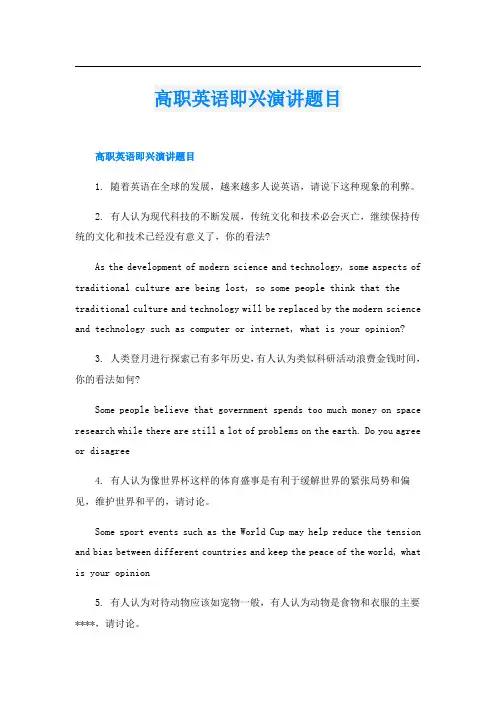 高职英语即兴演讲题目

高职英语即兴演讲题目

1. 随着英语在全球的发展，越来越多人说英语，请说下这种现象的利弊。

2. 有人认为现代科技的不断发展，传统文化和技术必会灭亡，继续保持传统的文化和技术已经没有意义了，你的看法?

As the development of modern science and technology, some aspects of traditional culture are being lost, so some people think that the traditional culture and technology will be replaced by the modern science and technology such as computer or internet, what is your opinion?

3. 人类登月进行探索已有多年历史，有人认为类似科研活动浪费金钱时间，你的看法如何?

Some people believe that government spends too much money on space research while there are still a lot of problems on the earth. Do you agree or disagree

4. 有人认为像世界杯这样的体育盛事是有利于缓解世界的紧张局势和偏见，维护世界和平的，请讨论。

Some sport events such as the World Cup may help reduce the tension and bias between different countries and keep the peace of the world, what is your opinion

5. 有人认为对待动物应该如宠物一般，有人认为动物是食物和衣服的主要****，请讨论。